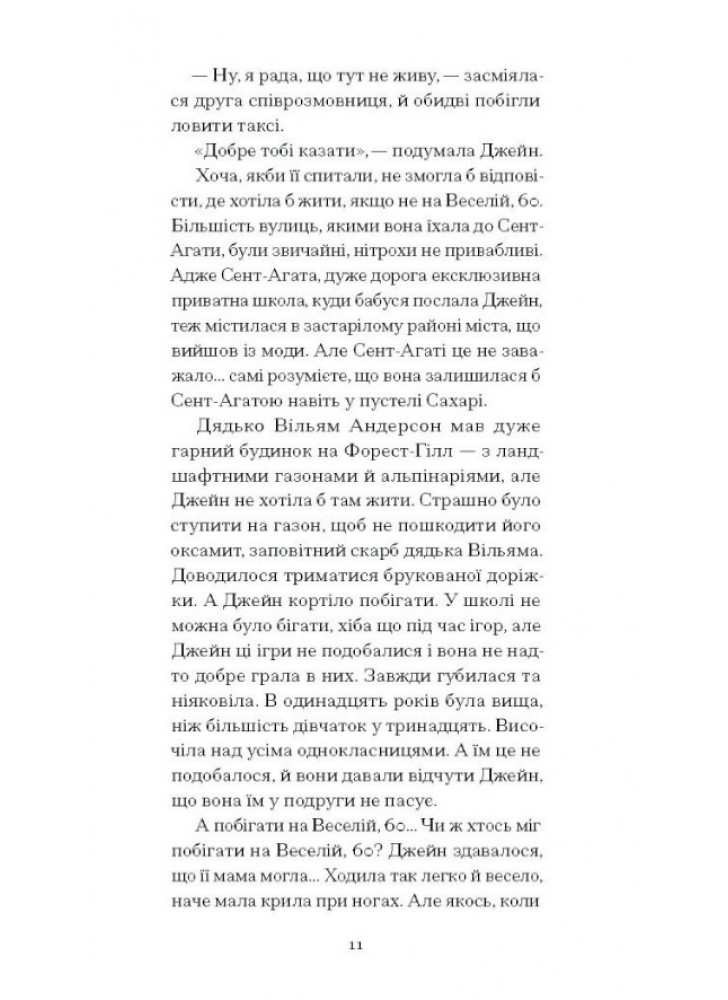 — Ну, я рада, що тут не живу, — засміялася друга співрозмовниця, й обидві побігли ловити таксі.

«Добре тобі казати», — подумала Джейн.

Хоча, якби її спитали, не змогла б відповісти, де хотіла б жити, якщо не на Веселій, 60. Більшість вулиць, якими вона їхала до Сент-Агати, були звичайні, нітрохи не привабливі. Адже Сент-Агата, дуже дорога ексклюзивна приватна школа, куди бабуся послала Джейн, теж містилася в застарілому районі міста, що вийшов із моди. Але Сент-Агаті це не заважало... самі розумієте, що вона залишилася б Сент-Агатою навіть у пустелі Сахарі.

Дядько Вільям Андерсон мав дуже гарний будинок на Форест-Гілл — з ландшафтними газонами й альпінаріями, але Джейн не хотіла б там жити. Страшно було ступити на газон, щоб не пошкодити його оксамит, заповітний скарб дядька Вільяма. Доводилося триматися брукованої доріжки. А Джейн кортіло побігати. У школі не можна було бігати, хіба що під час ігор, але Джейн ці ігри не подобалися і вона не надто добре грала в них. Завжди губилася та ніяковіла. В одинадцять років була вища, ніж більшість дівчаток у тринадцять. Височіла над усіма однокласницями. А їм це не подобалося, й вони давали відчути Джейн, що вона їм у подруги не пасує.

А побігати на Веселій, 60... Чи ж хтось міг побігати на Веселій, 60? Джейн здавалося, що її мама могла... Ходила так легко й весело, наче мала крила при ногах. Але якось, коли

11